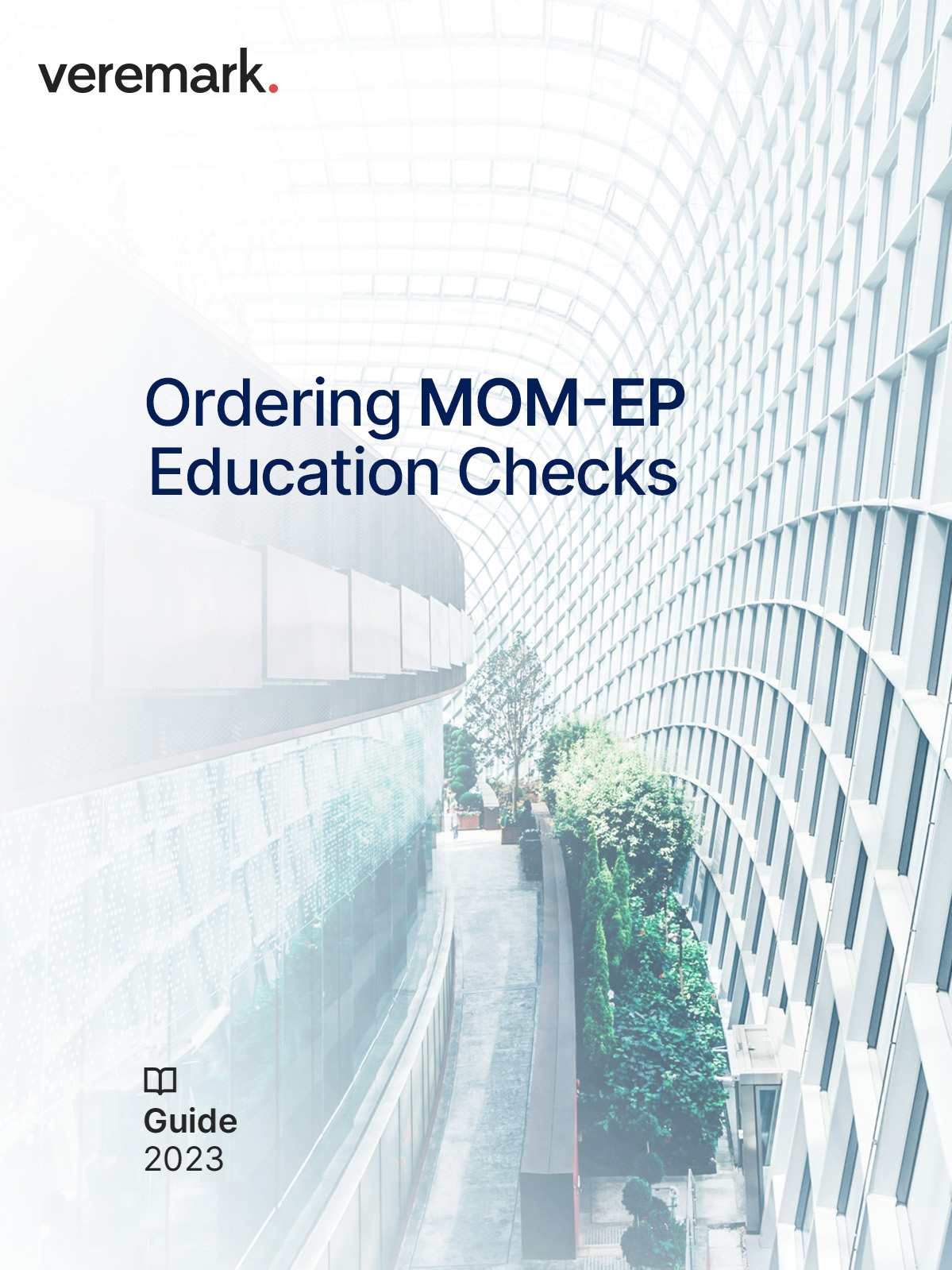 veremark.

Ordering MOM-EP Education Checks

Guide
2023